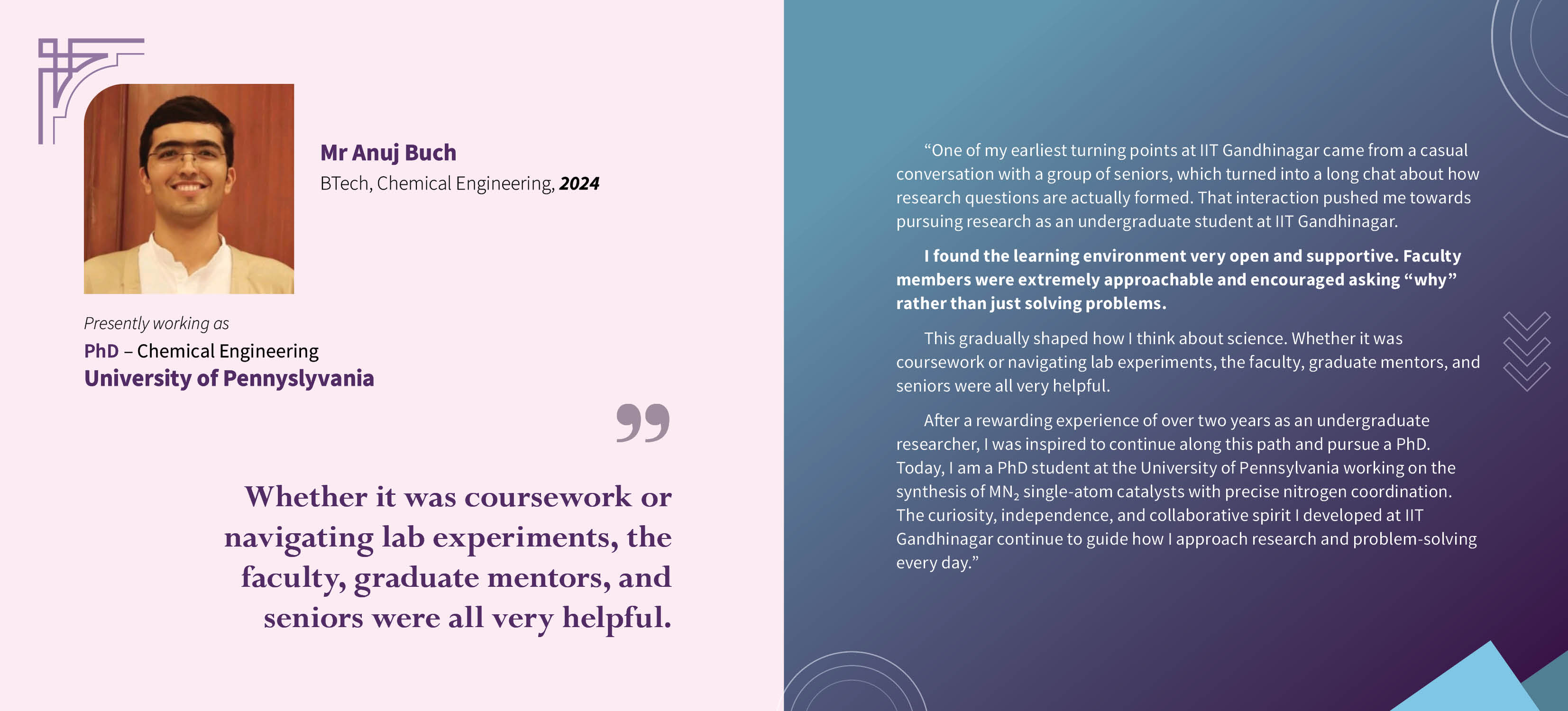 Mr Anuj Buch
BTech, Chemical Engineering, 2024

Presently working as
PhD – Chemical Engineering
University of Pennyslyvania

Whether it was coursework or navigating lab experiments, the faculty, graduate mentors, and seniors were all very helpful.

"One of my earliest turning points at IIT Gandhinagar came from a casual conversation with a group of seniors, which turned into a long chat about how research questions are actually formed. That interaction pushed me towards pursuing research as an undergraduate student at IIT Gandhinagar.

I found the learning environment very open and supportive. Faculty members were extremely approachable and encouraged asking "why" rather than just solving problems.

This gradually shaped how I think about science. Whether it was coursework or navigating lab experiments, the faculty, graduate mentors, and seniors were all very helpful.

After a rewarding experience of over two years as an undergraduate researcher, I was inspired to continue along this path and pursue a PhD. Today, I am a PhD student at the University of Pennsylvania working on the synthesis of $MN_2$ single-atom catalysts with precise nitrogen coordination. The curiosity, independence, and collaborative spirit I developed at IIT Gandhinagar continue to guide how I approach research and problem-solving every day."